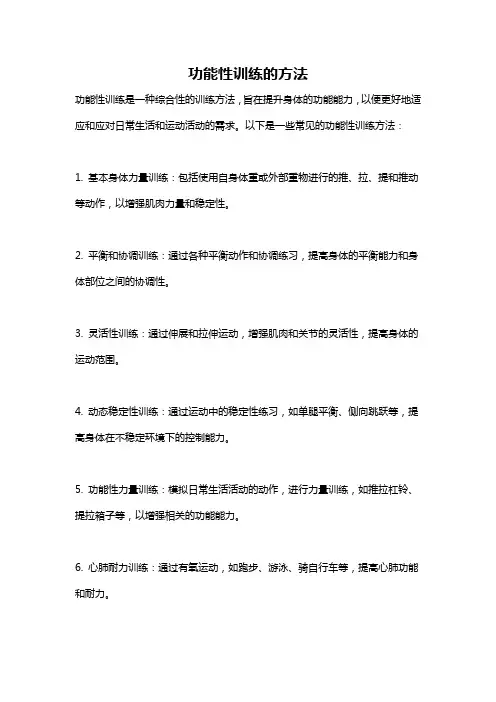 功能性训练的方法

功能性训练是一种综合性的训练方法，旨在提升身体的功能能力，以便更好地适应和应对日常生活和运动活动的需求。以下是一些常见的功能性训练方法：

1. 基本身体力量训练：包括使用自身体重或外部重物进行的推、拉、提和推动等动作，以增强肌肉力量和稳定性。

2. 平衡和协调训练：通过各种平衡动作和协调练习，提高身体的平衡能力和身体部位之间的协调性。

3. 灵活性训练：通过伸展和拉伸运动，增强肌肉和关节的灵活性，提高身体的运动范围。

4. 动态稳定性训练：通过运动中的稳定性练习，如单腿平衡、侧向跳跃等，提高身体在不稳定环境下的控制能力。

5. 功能性力量训练：模拟日常生活活动的动作，进行力量训练，如推拉杠铃、提拉箱子等，以增强相关的功能能力。

6. 心肺耐力训练：通过有氧运动，如跑步、游泳、骑自行车等，提高心肺功能和耐力。